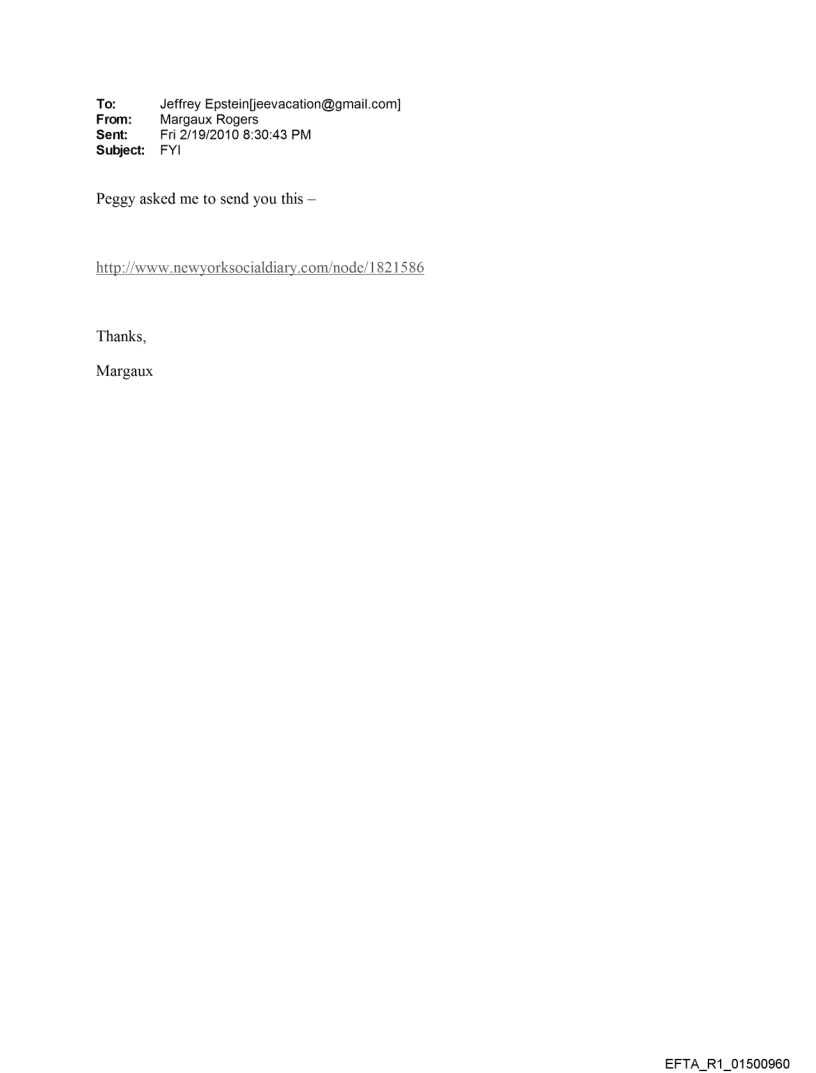 To: Jeffrey Epstein[jeevacation@gmail.com]
From: Margaux Rogers
Sent: Fri 2/19/2010 8:30:43 PM
Subject: FYI

Peggy asked me to send you this –

http://www.newyorksocialdiary.com/node/1821586

Thanks,

Margaux

EFTA_R1_01500960